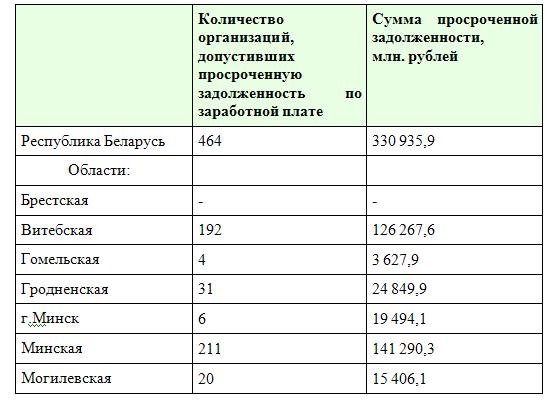 | | Количество организаций, допустивших просроченную задолженность по заработной плате | Сумма просроченной задолженности, млн. рублей |
|---|---|---|
| Республика Беларусь | 464 | 330 935,9 |
| Области: | | |
| Брестская | - | - |
| Витебская | 192 | 126 267,6 |
| Гомельская | 4 | 3 627,9 |
| Гродненская | 31 | 24 849,9 |
| г.Минск | 6 | 19 494,1 |
| Минская | 211 | 141 290,3 |
| Могилевская | 20 | 15 406,1 |